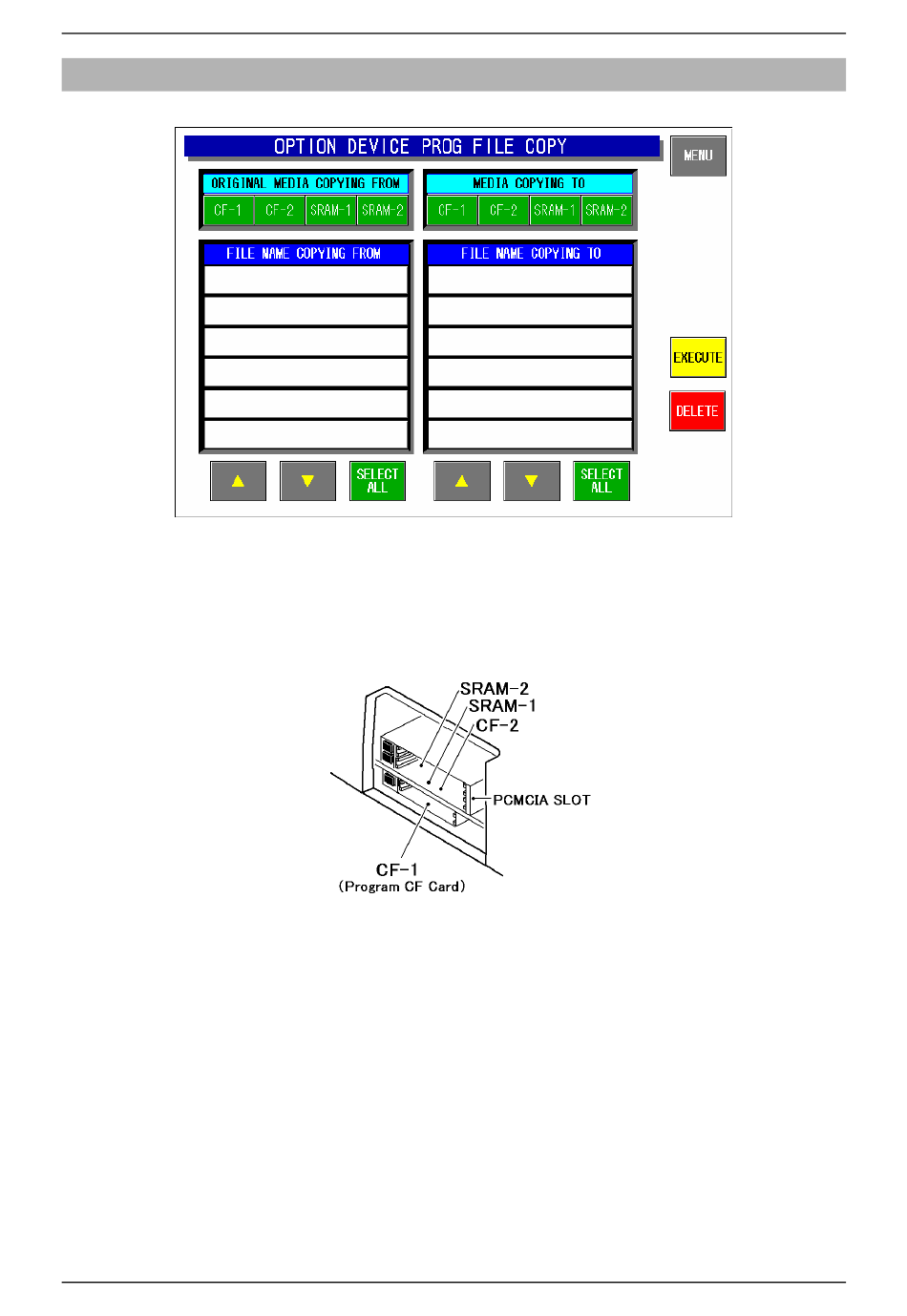 OPTION DEVICE PROG FILE COPY

MENU

ORIGINAL MEDIA COPYING FROM

CF-1 CF-2 SRAM-1 SRAM-2

MEDIA COPYING TO

CF-1 CF-2 SRAM-1 SRAM-2

FILE NAME COPYING FROM

FILE NAME COPYING TO

EXECUTE

DELETE

▲ ▼ SELECT ALL

▲ ▼ SELECT ALL

SRAM-2
SRAM-1
CF-2
PCMCIA SLOT
CF-1
(Program CF Card)